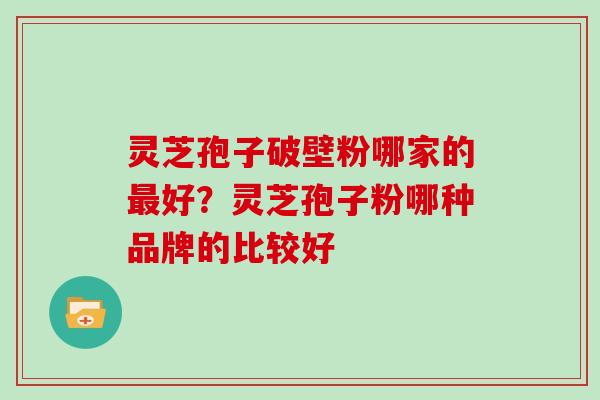 灵芝孢子破壁粉哪家的最好？灵芝孢子粉哪种品牌的比较好